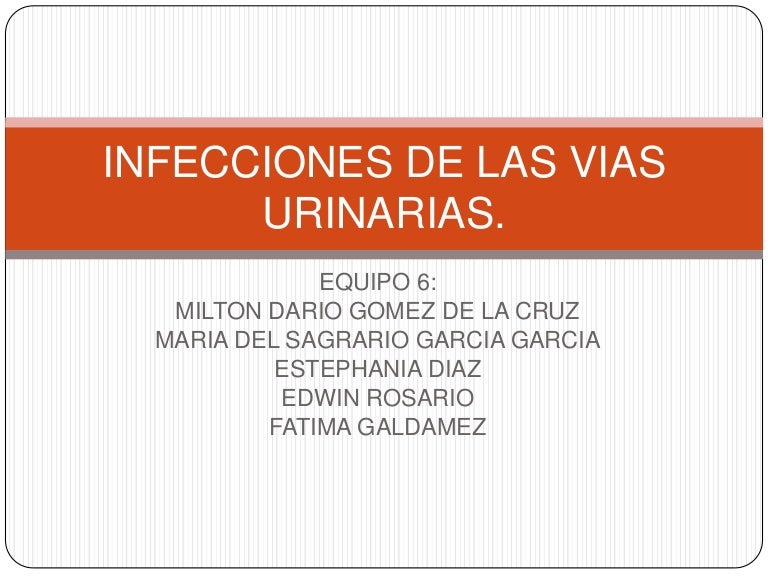 INFECCIONES DE LAS VIAS URINARIAS.

EQUIPO 6:
MILTON DARIO GOMEZ DE LA CRUZ
MARIA DEL SAGRARIO GARCIA GARCIA
ESTEPHANIA DIAZ
EDWIN ROSARIO
FATIMA GALDAMEZ